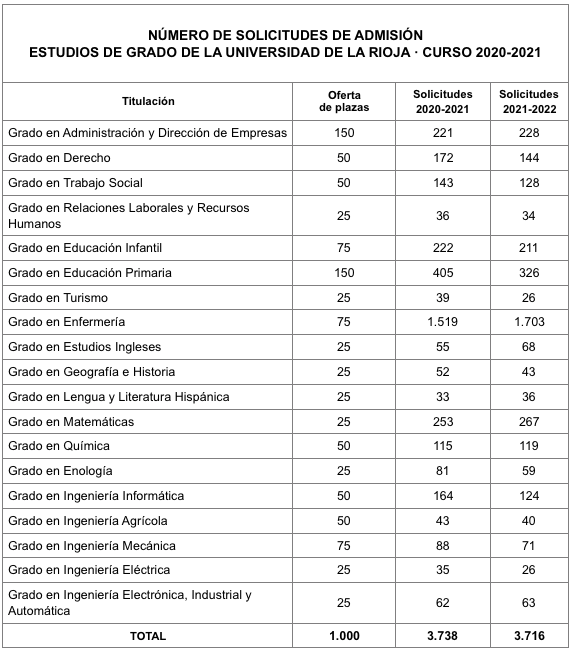 NÚMERO DE SOLICITUDES DE ADMISIÓN
ESTUDIOS DE GRADO DE LA UNIVERSIDAD DE LA RIOJA · CURSO 2020-2021

| Titulación | Oferta de plazas | Solicitudes 2020-2021 | Solicitudes 2021-2022 |
|---|---|---|---|
| Grado en Administración y Dirección de Empresas | 150 | 221 | 228 |
| Grado en Derecho | 50 | 172 | 144 |
| Grado en Trabajo Social | 50 | 143 | 128 |
| Grado en Relaciones Laborales y Recursos Humanos | 25 | 36 | 34 |
| Grado en Educación Infantil | 75 | 222 | 211 |
| Grado en Educación Primaria | 150 | 405 | 326 |
| Grado en Turismo | 25 | 39 | 26 |
| Grado en Enfermería | 75 | 1.519 | 1.703 |
| Grado en Estudios Ingleses | 25 | 55 | 68 |
| Grado en Geografía e Historia | 25 | 52 | 43 |
| Grado en Lengua y Literatura Hispánica | 25 | 33 | 36 |
| Grado en Matemáticas | 25 | 253 | 267 |
| Grado en Química | 50 | 115 | 119 |
| Grado en Enología | 25 | 81 | 59 |
| Grado en Ingeniería Informática | 50 | 164 | 124 |
| Grado en Ingeniería Agrícola | 50 | 43 | 40 |
| Grado en Ingeniería Mecánica | 75 | 88 | 71 |
| Grado en Ingeniería Eléctrica | 25 | 35 | 26 |
| Grado en Ingeniería Electrónica, Industrial y Automática | 25 | 62 | 63 |
| TOTAL | 1.000 | 3.738 | 3.716 |